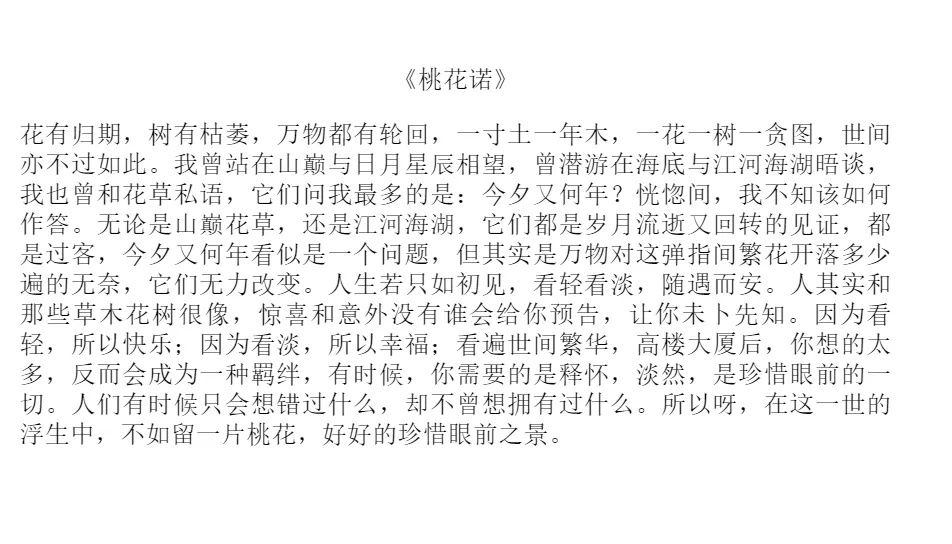 《桃花诺》

花有归期，树有枯萎，万物都有轮回，一寸土一年木，一花一树一贪图，世间亦不过如此。我曾站在山巅与日月星辰相望，曾潜游在海底与江河海湖晤谈，我也曾和花草私语，它们问我最多的是：今夕又何年？恍惚间，我不知该如何作答。无论是山巅花草，还是江河海湖，它们都是岁月流逝又回转的见证，都是过客，今夕又何年看似是一个问题，但其实是万物对这弹指间繁花开落多少遍的无奈，它们无力改变。人生若只如初见，看轻看淡，随遇而安。人其实和那些草木花树很像，惊喜和意外没有谁会给你预告，让你未卜先知。因为看轻，所以快乐；因为看淡，所以幸福；看遍世间繁华，高楼大厦后，你想的太多，反而会成为一种羁绊，有时候，你需要的是释怀，淡然，是珍惜眼前的一切。人们有时候只会想错过什么，却不曾想拥有过什么。所以呀，在这一世的浮生中，不如留一片桃花，好好的珍惜眼前之景。